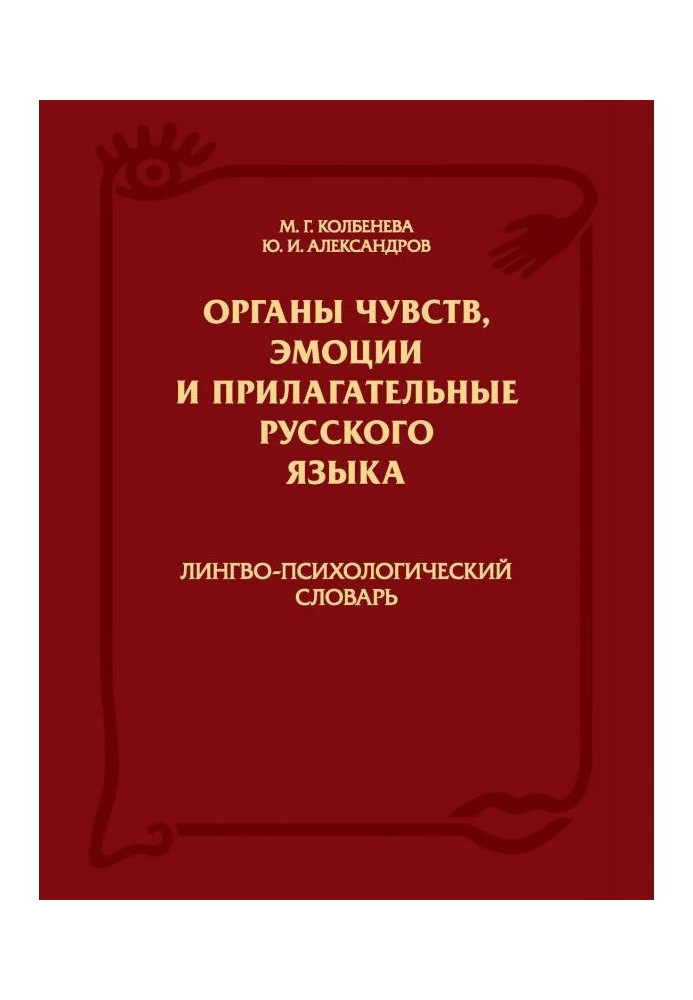 М. Г. КОЛБЕНЕВА
Ю. И. АЛЕКСАНДРОВ

ОРГАНЫ ЧУВСТВ, ЭМОЦИИ И ПРИЛАГАТЕЛЬНЫЕ РУССКОГО ЯЗЫКА

ЛИНГВО-ПСИХОЛОГИЧЕСКИЙ СЛОВАРЬ